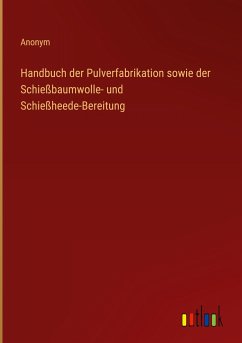 Anonym

Handbuch der Pulverfabrikation sowie der Schießbaumwolle- und Schießheede-Bereitung

outlook